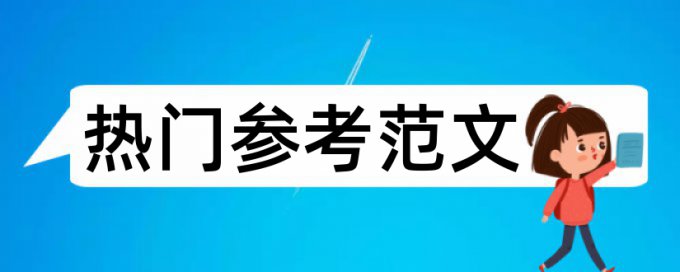 热门参考范文